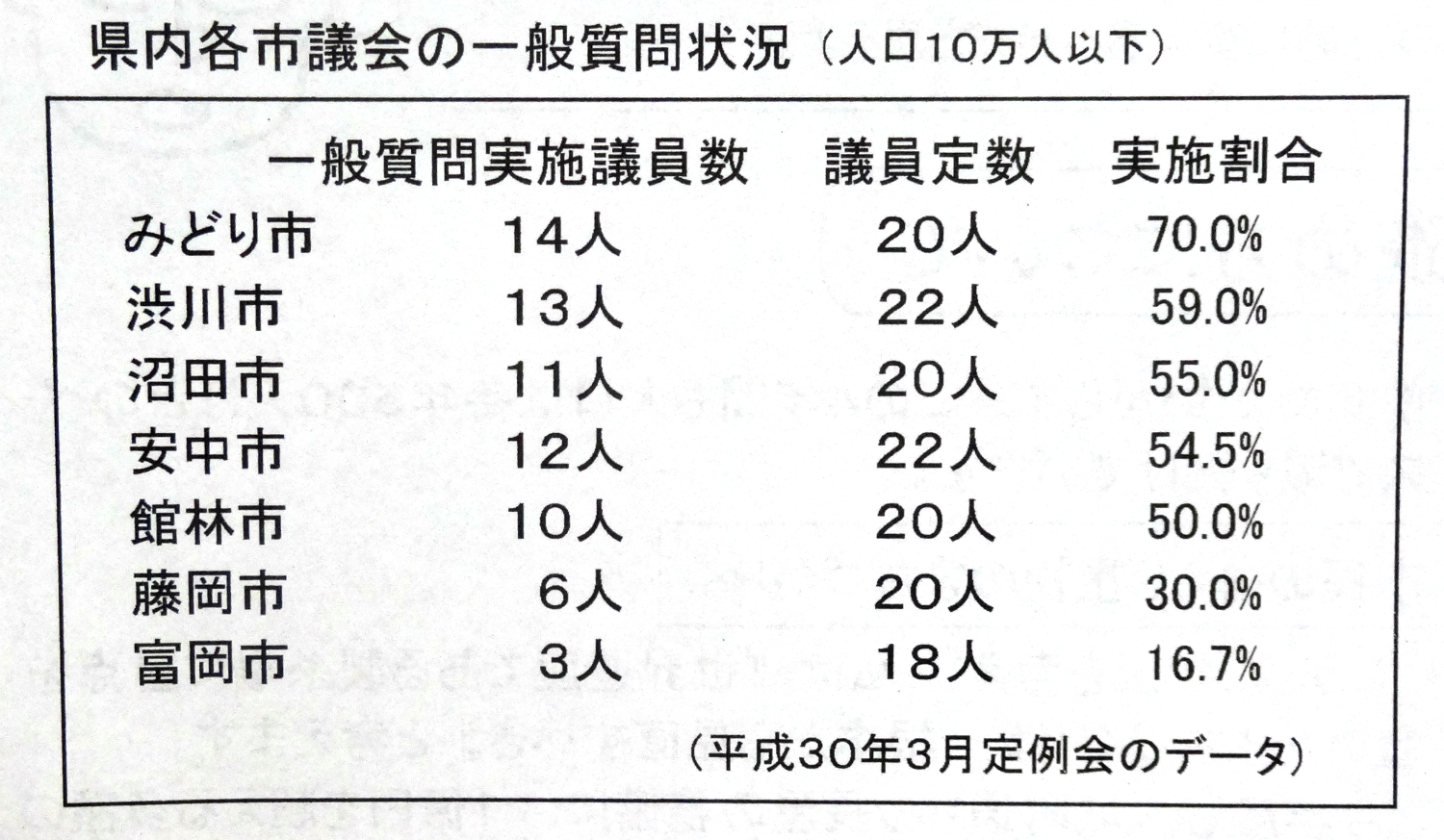 県内各市議会の一般質問状況（人口10万人以下）

|  | 一般質問実施議員数 | 議員定数 | 実施割合 |
|---|---|---|---|
| みどり市 | 14人 | 20人 | 70.0% |
| 渋川市 | 13人 | 22人 | 59.0% |
| 沼田市 | 11人 | 20人 | 55.0% |
| 安中市 | 12人 | 22人 | 54.5% |
| 館林市 | 10人 | 20人 | 50.0% |
| 藤岡市 | 6人 | 20人 | 30.0% |
| 富岡市 | 3人 | 18人 | 16.7% |

（平成30年3月定例会のデータ）